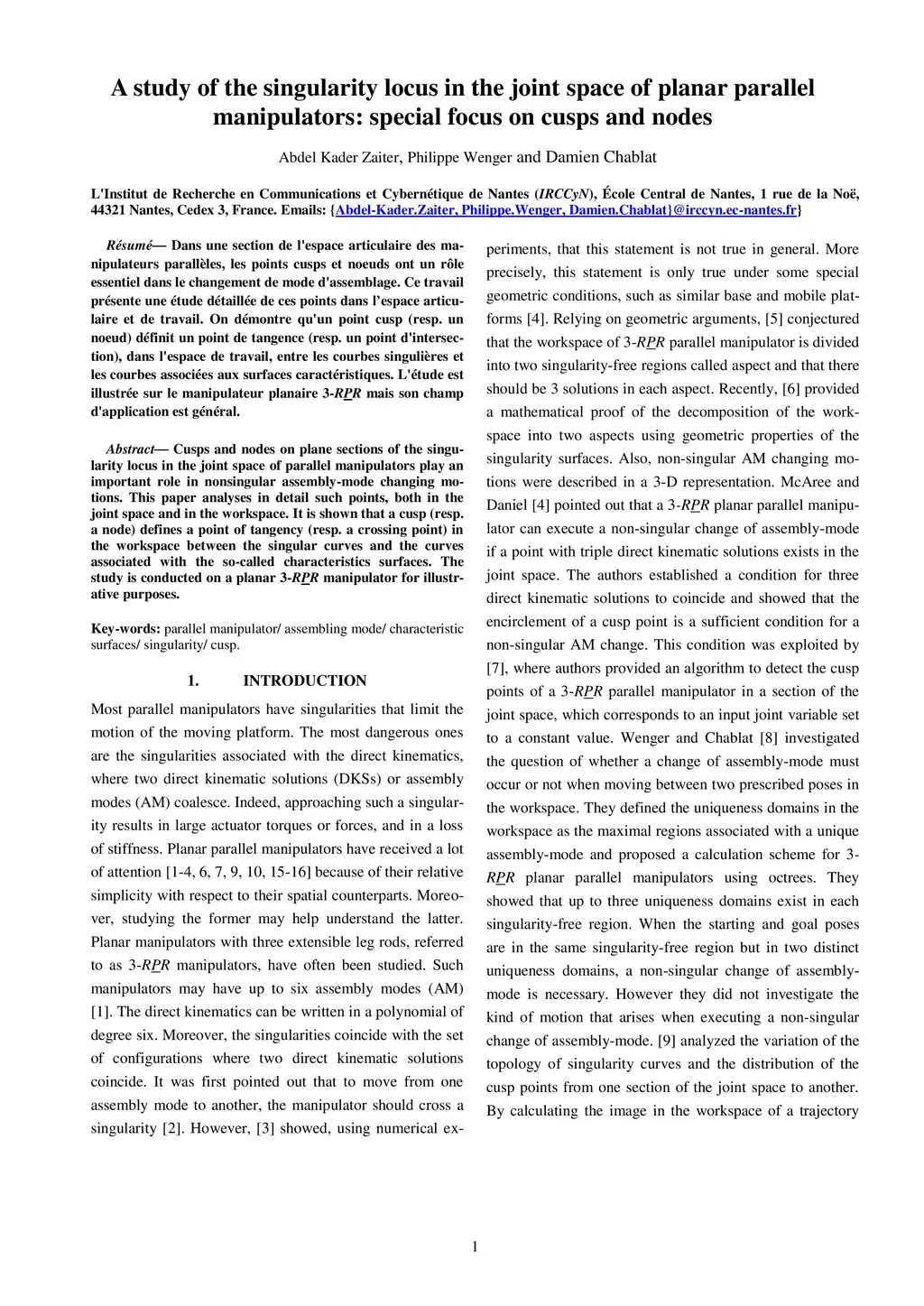 A study of the singularity locus in the joint space of planar parallel manipulators: special focus on cusps and nodes

Abdel Kader Zaiter, Philippe Wenger and Damien Chablat

L'Institut de Recherche en Communications et Cybernétique de Nantes (IRCCyN), École Central de Nantes, 1 rue de la Noë, 44321 Nantes, Cedex 3, France. Emails: {Abdel-Kader.Zaiter, Philippe.Wenger, Damien.Chablat}@irccyn.ec-nantes.fr}

Résumé— Dans une section de l'espace articulaire des manipulateurs parallèles, les points cusps et noeuds ont un rôle essentiel dans le changement de mode d'assemblage. Ce travail présente une étude détaillée de ces points dans l'espace articulaire et de travail. On démontre qu'un point cusp (resp. un noeud) définit un point de tangence (resp. un point d'intersection), dans l'espace de travail, entre les courbes singulières et les courbes associées aux surfaces caractéristiques. L'étude est illustrée sur le manipulateur planaire 3-RPR mais son champ d'application est général.

Abstract— Cusps and nodes on plane sections of the singularity locus in the joint space of parallel manipulators play an important role in nonsingular assembly-mode changing motions. This paper analyses in detail such points, both in the joint space and in the workspace. It is shown that a cusp (resp. a node) defines a point of tangency (resp. a crossing point) in the workspace between the singular curves and the curves associated with the so-called characteristics surfaces. The study is conducted on a planar 3-RPR manipulator for illustrative purposes.

Key-words: parallel manipulator/ assembling mode/ characteristic surfaces/ singularity/ cusp.

1. INTRODUCTION

Most parallel manipulators have singularities that limit the motion of the moving platform. The most dangerous ones are the singularities associated with the direct kinematics, where two direct kinematic solutions (DKSs) or assembly modes (AM) coalesce. Indeed, approaching such a singularity results in large actuator torques or forces, and in a loss of stiffness. Planar parallel manipulators have received a lot of attention [1-4, 6, 7, 9, 10, 15-16] because of their relative simplicity with respect to their spatial counterparts. Moreover, studying the former may help understand the latter. Planar manipulators with three extensible leg rods, referred to as 3-RPR manipulators, have often been studied. Such manipulators may have up to six assembly modes (AM) [1]. The direct kinematics can be written in a polynomial of degree six. Moreover, the singularities coincide with the set of configurations where two direct kinematic solutions coincide. It was first pointed out that to move from one assembly mode to another, the manipulator should cross a singularity [2]. However, [3] showed, using numerical experiments, that this statement is not true in general. More precisely, this statement is only true under some special geometric conditions, such as similar base and mobile platforms [4]. Relying on geometric arguments, [5] conjectured that the workspace of 3-RPR parallel manipulator is divided into two singularity-free regions called aspect and that there should be 3 solutions in each aspect. Recently, [6] provided a mathematical proof of the decomposition of the workspace into two aspects using geometric properties of the singularity surfaces. Also, non-singular AM changing motions were described in a 3-D representation. McAree and Daniel [4] pointed out that a 3-RPR planar parallel manipulator can execute a non-singular change of assembly-mode if a point with triple direct kinematic solutions exists in the joint space. The authors established a condition for three direct kinematic solutions to coincide and showed that the encirclement of a cusp point is a sufficient condition for a non-singular AM change. This condition was exploited by [7], where authors provided an algorithm to detect the cusp points of a 3-RPR parallel manipulator in a section of the joint space, which corresponds to an input joint variable set to a constant value. Wenger and Chablat [8] investigated the question of whether a change of assembly-mode must occur or not when moving between two prescribed poses in the workspace. They defined the uniqueness domains in the workspace as the maximal regions associated with a unique assembly-mode and proposed a calculation scheme for 3-RPR planar parallel manipulators using octrees. They showed that up to three uniqueness domains exist in each singularity-free region. When the starting and goal poses are in the same singularity-free region but in two distinct uniqueness domains, a non-singular change of assembly-mode is necessary. However they did not investigate the kind of motion that arises when executing a non-singular change of assembly-mode. [9] analyzed the variation of the topology of singularity curves and the distribution of the cusp points from one section of the joint space to another. By calculating the image in the workspace of a trajectory

1